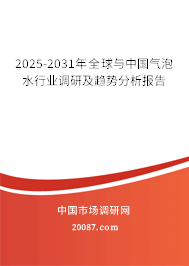 2025-2031年全球与中国气泡水行业调研及趋势分析报告

中国市场调研网

20087.com